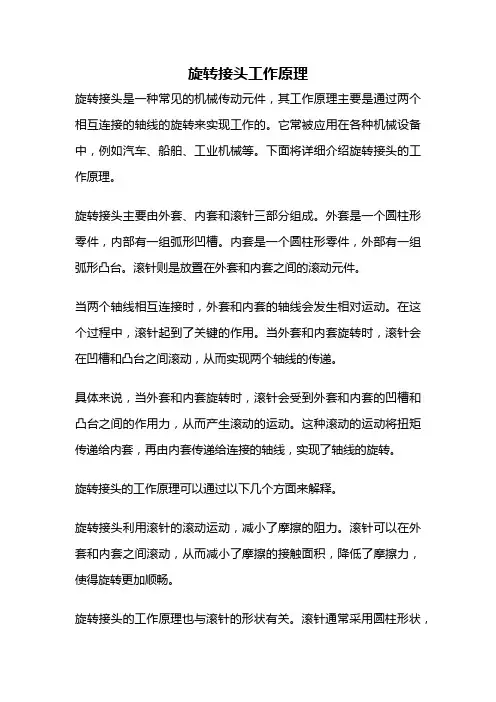 旋转接头工作原理

旋转接头是一种常见的机械传动元件，其工作原理主要是通过两个相互连接的轴线的旋转来实现工作的。它常被应用在各种机械设备中，例如汽车、船舶、工业机械等。下面将详细介绍旋转接头的工作原理。

旋转接头主要由外套、内套和滚针三部分组成。外套是一个圆柱形零件，内部有一组弧形凹槽。内套是一个圆柱形零件，外部有一组弧形凸台。滚针则是放置在外套和内套之间的滚动元件。

当两个轴线相互连接时，外套和内套的轴线会发生相对运动。在这个过程中，滚针起到了关键的作用。当外套和内套旋转时，滚针会在凹槽和凸台之间滚动，从而实现两个轴线的传递。

具体来说，当外套和内套旋转时，滚针会受到外套和内套的凹槽和凸台之间的作用力，从而产生滚动的运动。这种滚动的运动将扭矩传递给内套，再由内套传递给连接的轴线，实现了轴线的旋转。

旋转接头的工作原理可以通过以下几个方面来解释。

旋转接头利用滚针的滚动运动，减小了摩擦的阻力。滚针可以在外套和内套之间滚动，从而减小了摩擦的接触面积，降低了摩擦力，使得旋转更加顺畅。

旋转接头的工作原理也与滚针的形状有关。滚针通常采用圆柱形状，